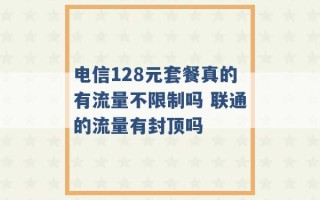 电信128元套餐真的有流量不限制吗 联通的流量有封顶吗